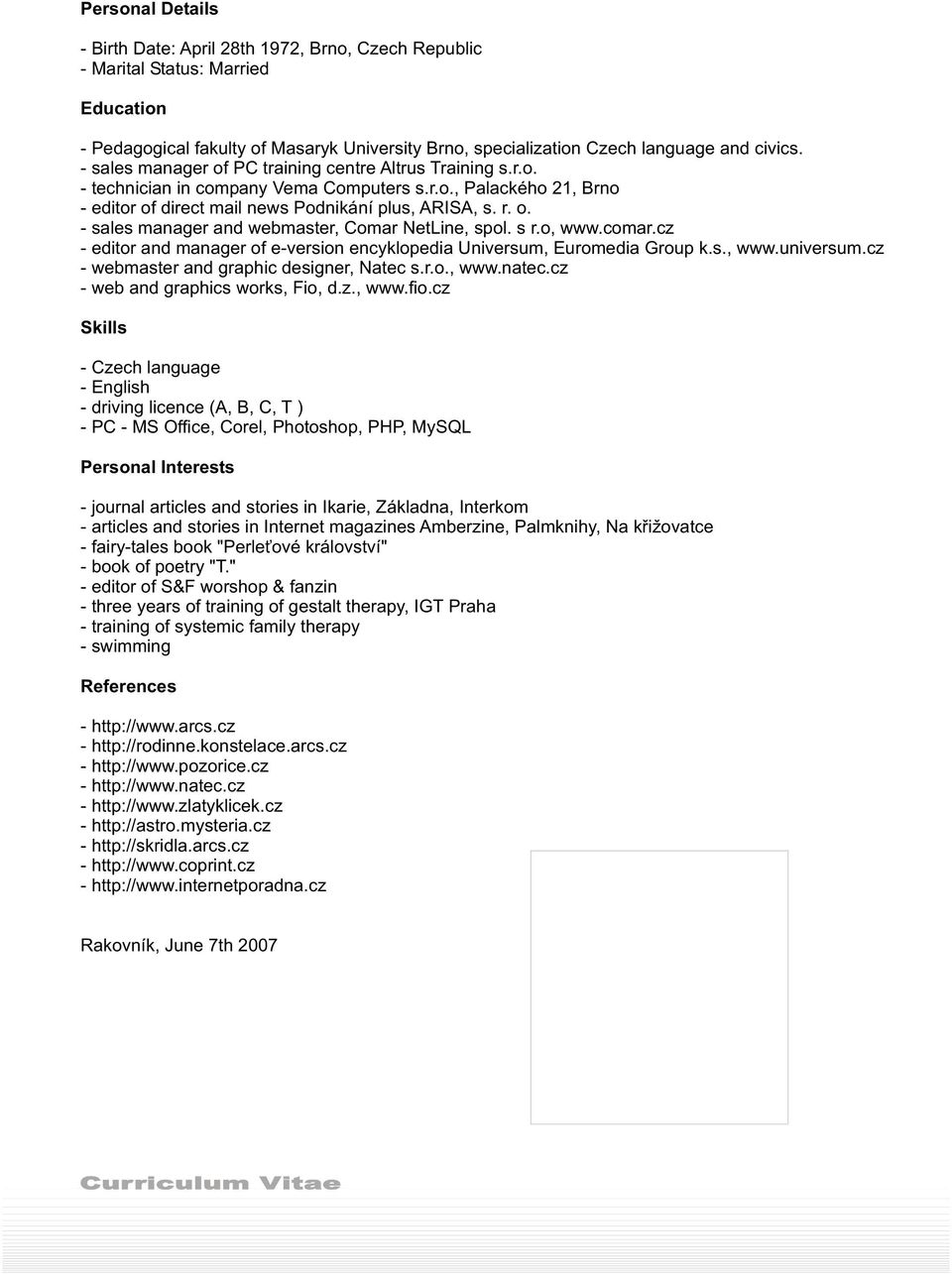 Personal Details

- Birth Date: April 28th 1972, Brno, Czech Republic
- Marital Status: Married

Education

- Pedagogical fakulty of Masaryk University Brno, specialization Czech language and civics.
- sales manager of PC training centre Altrus Training s.r.o.
- technician in company Vema Computers s.r.o., Palackého 21, Brno
- editor of direct mail news Podnikání plus, ARISA, s. r. o.
- sales manager and webmaster, Comar NetLine, spol. s r.o, www.comar.cz
- editor and manager of e-version encyklopedia Universum, Euromedia Group k.s., www.universum.cz
- webmaster and graphic designer, Natec s.r.o., www.natec.cz
- web and graphics works, Fio, d.z., www.fio.cz

Skills

- Czech language
- English
- driving licence (A, B, C, T )
- PC - MS Office, Corel, Photoshop, PHP, MySQL

Personal Interests

- journal articles and stories in Ikarie, Základna, Interkom
- articles and stories in Internet magazines Amberzine, Palmknihy, Na křižovatce
- fairy-tales book "Perleťové království"
- book of poetry "T."
- editor of S&F worshop & fanzin
- three years of training of gestalt therapy, IGT Praha
- training of systemic family therapy
- swimming

References

- http://www.arcs.cz
- http://rodinne.konstelace.arcs.cz
- http://www.pozorice.cz
- http://www.natec.cz
- http://www.zlatyklicek.cz
- http://astro.mysteria.cz
- http://skridla.arcs.cz
- http://www.coprint.cz
- http://www.internetporadna.cz

Rakovník, June 7th 2007

Curriculum Vitae